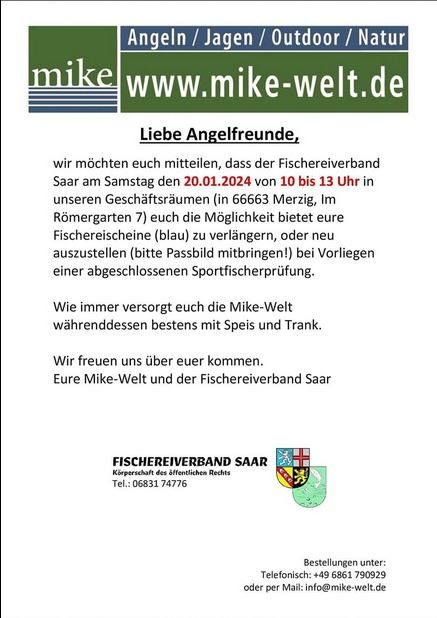 mike

Angeln / Jagen / Outdoor / Natur

www.mike-welt.de

Liebe Angelfreunde,

wir möchten euch mitteilen, dass der Fischereiverband Saar am Samstag den 20.01.2024 von 10 bis 13 Uhr in unseren Geschäftsräumen (in 66663 Merzig, Im Römergarten 7) euch die Möglichkeit bietet eure Fischereischeine (blau) zu verlängern, oder neu auszustellen (bitte Passbild mitbringen!) bei Vorliegen einer abgeschlossenen Sportfischerprüfung.

Wie immer versorgt euch die Mike-Welt währenddessen bestens mit Speis und Trank.

Wir freuen uns über euer kommen.
Eure Mike-Welt und der Fischereiverband Saar

FISCHEREIVERBAND SAAR
Körperschaft des öffentlichen Rechts
Tel.: 06831 74776

Bestellungen unter:
Telefonisch: +49 6861 790929
oder per Mail: info@mike-welt.de